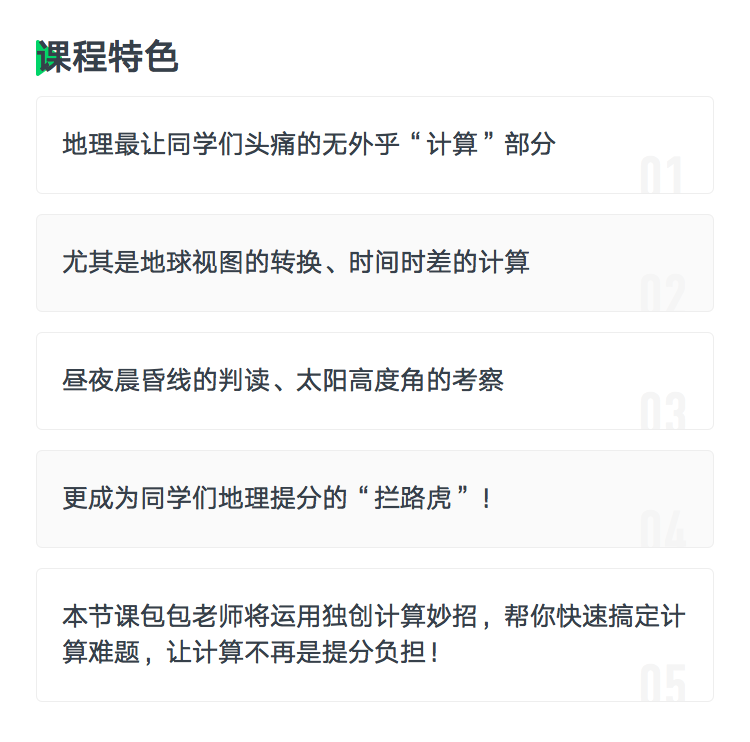 课程特色

地理最让同学们头痛的无外乎“计算”部分

01

尤其是地球视图的转换、时间时差的计算

02

昼夜晨昏线的判读、太阳高度角的考察

03

更成为同学们地理提分的“拦路虎”！

04

本节课包包老师将运用独创计算妙招，帮你快速搞定计算难题，让计算不再是提分负担！

05